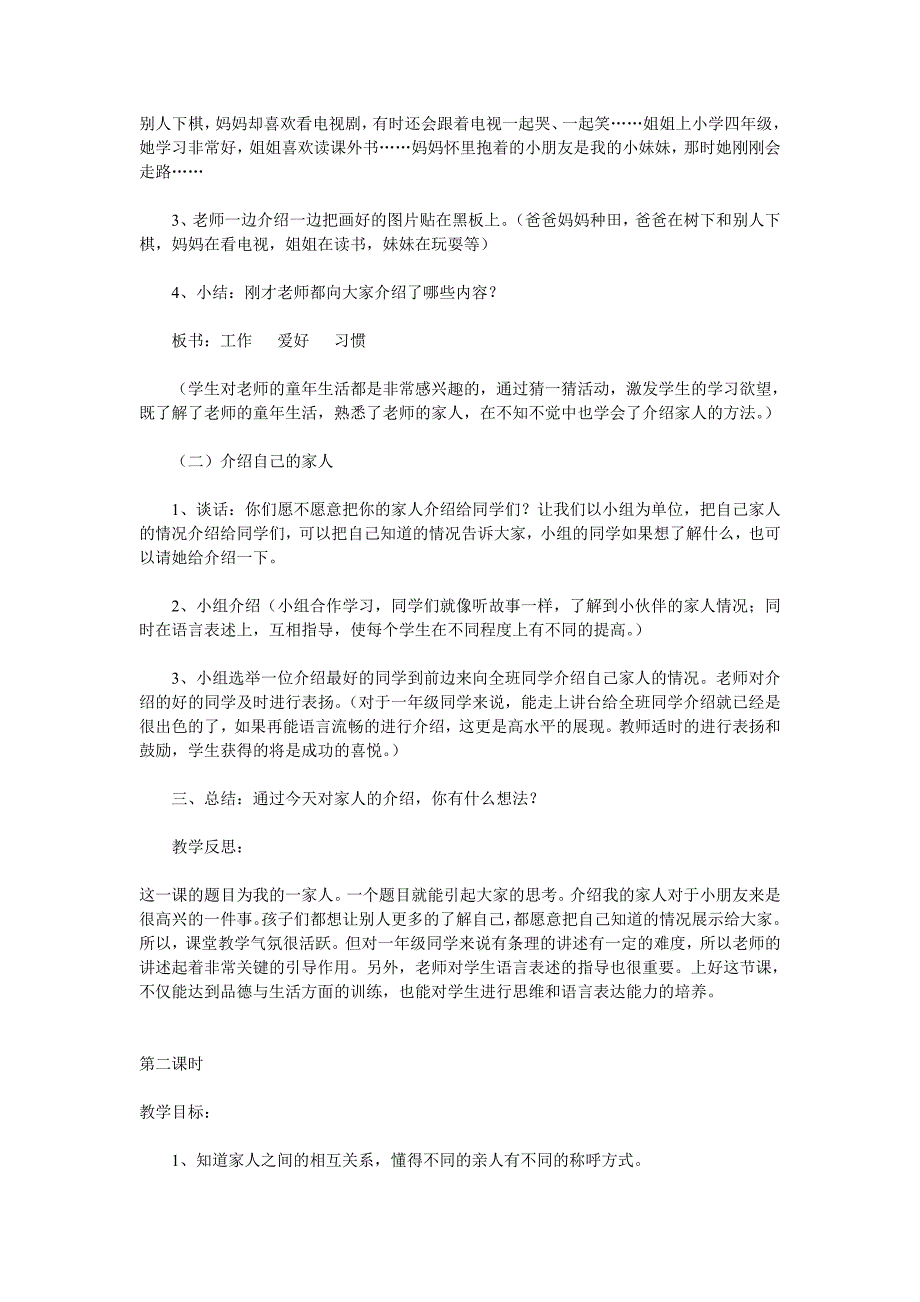 别人下棋，妈妈却喜欢看电视剧，有时还会跟着电视一起哭、一起笑……姐姐上小学四年级，她学习非常好，姐姐喜欢读课外书……妈妈怀里抱着的小朋友是我的小妹妹，那时她刚刚会走路……

3、老师一边介绍一边把画好的图片贴在黑板上。（爸爸妈妈种田，爸爸在树下和别人下棋，妈妈在看电视，姐姐在读书，妹妹在玩耍等）

4、小结：刚才老师都向大家介绍了哪些内容？

板书：工作　爱好　习惯

（学生对老师的童年生活都是非常感兴趣的，通过猜一猜活动，激发学生的学习欲望，既了解了老师的童年生活，熟悉了老师的家人，在不知不觉中也学会了介绍家人的方法。）

（二）介绍自己的家人

1、谈话：你们愿不愿意把你的家人介绍给同学们？让我们以小组为单位，把自己家人的情况介绍给同学们，可以把自己知道的情况告诉大家，小组的同学如果想了解什么，也可以请她给介绍一下。

2、小组介绍（小组合作学习，同学们就像听故事一样，了解到小伙伴的家人情况；同时在语言表述上，互相指导，使每个学生在不同程度上有不同的提高。）

3、小组选举一位介绍最好的同学到前边来向全班同学介绍自己家人的情况。老师对介绍的好的同学及时进行表扬。（对于一年级同学来说，能走上讲台给全班同学介绍就已经是很出色的了，如果再能语言流畅的进行介绍，这更是高水平的展现。教师适时的进行表扬和鼓励，学生获得的将是成功的喜悦。）

三、总结：通过今天对家人的介绍，你有什么想法？

教学反思：

这一课的题目为我的一家人。一个题目就能引起大家的思考。介绍我的家人对于小朋友来是很高兴的一件事。孩子们都想让别人更多的了解自己，都愿意把自己知道的情况展示给大家。所以，课堂教学气氛很活跃。但对一年级同学来说有条理的讲述有一定的难度，所以老师的讲述起着非常关键的引导作用。另外，老师对学生语言表述的指导也很重要。上好这节课，不仅能达到品德与生活方面的训练，也能对学生进行思维和语言表达能力的培养。

第二课时

教学目标：

1、知道家人之间的相互关系，懂得不同的亲人有不同的称呼方式。